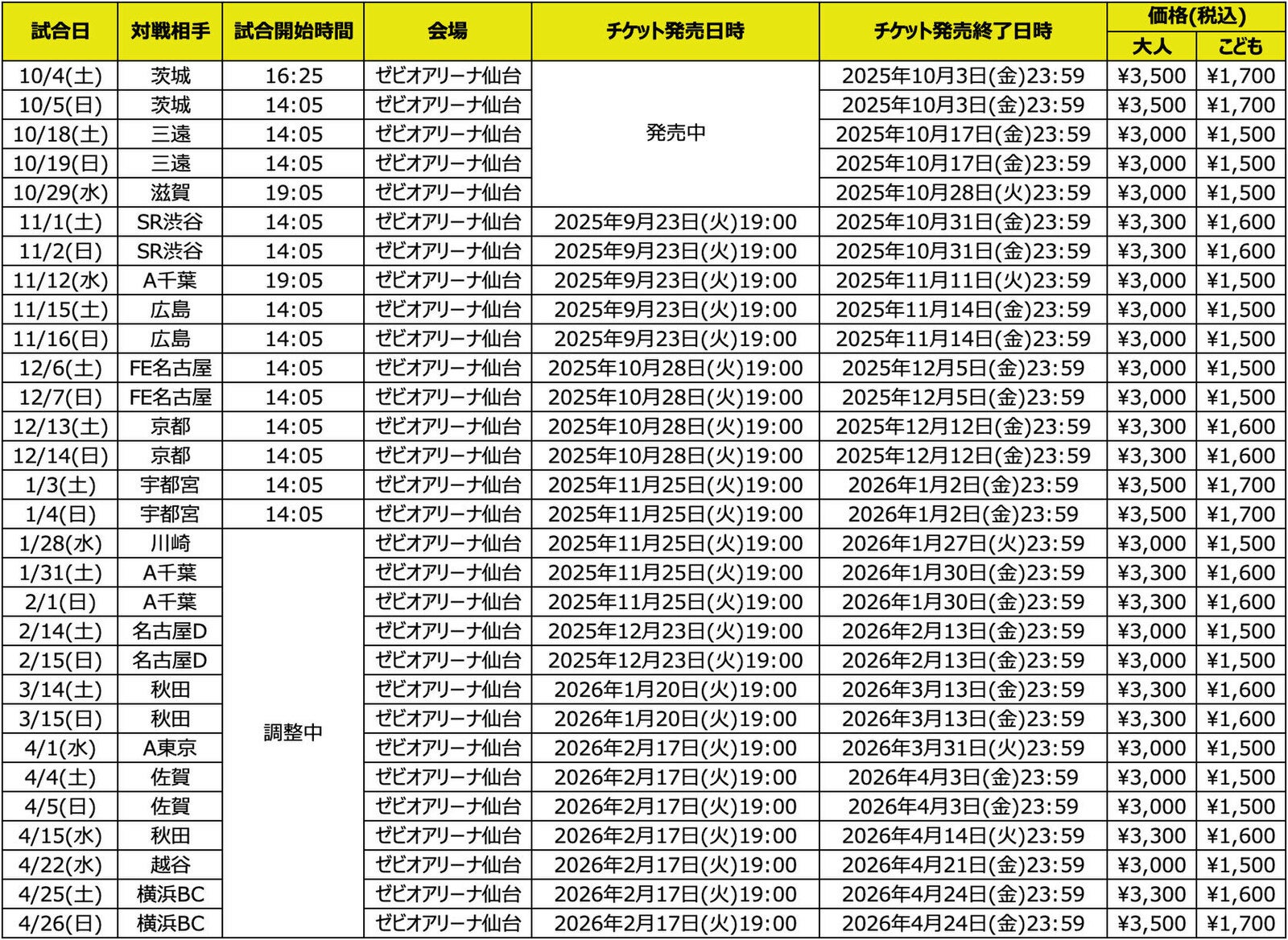 | 試合日 | 対戦相手 | 試合開始時間 | 会場 | チケット発売日時 | チケット発売終了日時 | 価格(税込) 大人 | 価格(税込) こども |
|---|---|---|---|---|---|---|---|
| 10/4(土) | 茨城 | 16:25 | ゼビオアリーナ仙台 | 発売中 | 2025年10月3日(金)23:59 | ¥3,500 | ¥1,700 |
| 10/5(日) | 茨城 | 14:05 | ゼビオアリーナ仙台 | 発売中 | 2025年10月3日(金)23:59 | ¥3,500 | ¥1,700 |
| 10/18(土) | 三遠 | 14:05 | ゼビオアリーナ仙台 | 発売中 | 2025年10月17日(金)23:59 | ¥3,000 | ¥1,500 |
| 10/19(日) | 三遠 | 14:05 | ゼビオアリーナ仙台 | 発売中 | 2025年10月17日(金)23:59 | ¥3,000 | ¥1,500 |
| 10/29(水) | 滋賀 | 19:05 | ゼビオアリーナ仙台 | 発売中 | 2025年10月28日(火)23:59 | ¥3,000 | ¥1,500 |
| 11/1(土) | SR渋谷 | 14:05 | ゼビオアリーナ仙台 | 2025年9月23日(火)19:00 | 2025年10月31日(金)23:59 | ¥3,300 | ¥1,600 |
| 11/2(日) | SR渋谷 | 14:05 | ゼビオアリーナ仙台 | 2025年9月23日(火)19:00 | 2025年10月31日(金)23:59 | ¥3,300 | ¥1,600 |
| 11/12(水) | A千葉 | 19:05 | ゼビオアリーナ仙台 | 2025年9月23日(火)19:00 | 2025年11月11日(火)23:59 | ¥3,000 | ¥1,500 |
| 11/15(土) | 広島 | 14:05 | ゼビオアリーナ仙台 | 2025年9月23日(火)19:00 | 2025年11月14日(金)23:59 | ¥3,000 | ¥1,500 |
| 11/16(日) | 広島 | 14:05 | ゼビオアリーナ仙台 | 2025年9月23日(火)19:00 | 2025年11月14日(金)23:59 | ¥3,000 | ¥1,500 |
| 12/6(土) | FE名古屋 | 14:05 | ゼビオアリーナ仙台 | 2025年10月28日(火)19:00 | 2025年12月5日(金)23:59 | ¥3,000 | ¥1,500 |
| 12/7(日) | FE名古屋 | 14:05 | ゼビオアリーナ仙台 | 2025年10月28日(火)19:00 | 2025年12月5日(金)23:59 | ¥3,000 | ¥1,500 |
| 12/13(土) | 京都 | 14:05 | ゼビオアリーナ仙台 | 2025年10月28日(火)19:00 | 2025年12月12日(金)23:59 | ¥3,300 | ¥1,600 |
| 12/14(日) | 京都 | 14:05 | ゼビオアリーナ仙台 | 2025年10月28日(火)19:00 | 2025年12月12日(金)23:59 | ¥3,300 | ¥1,600 |
| 1/3(土) | 宇都宮 | 14:05 | ゼビオアリーナ仙台 | 2025年11月25日(火)19:00 | 2026年1月2日(金)23:59 | ¥3,500 | ¥1,700 |
| 1/4(日) | 宇都宮 | 14:05 | ゼビオアリーナ仙台 | 2025年11月25日(火)19:00 | 2026年1月2日(金)23:59 | ¥3,500 | ¥1,700 |
| 1/28(水) | 川崎 | 調整中 | ゼビオアリーナ仙台 | 2025年11月25日(火)19:00 | 2026年1月27日(火)23:59 | ¥3,000 | ¥1,500 |
| 1/31(土) | A千葉 | 調整中 | ゼビオアリーナ仙台 | 2025年11月25日(火)19:00 | 2026年1月30日(金)23:59 | ¥3,300 | ¥1,600 |
| 2/1(日) | A千葉 | 調整中 | ゼビオアリーナ仙台 | 2025年11月25日(火)19:00 | 2026年1月30日(金)23:59 | ¥3,300 | ¥1,600 |
| 2/14(土) | 名古屋D | 調整中 | ゼビオアリーナ仙台 | 2025年12月23日(火)19:00 | 2026年2月13日(金)23:59 | ¥3,000 | ¥1,500 |
| 2/15(日) | 名古屋D | 調整中 | ゼビオアリーナ仙台 | 2025年12月23日(火)19:00 | 2026年2月13日(金)23:59 | ¥3,000 | ¥1,500 |
| 3/14(土) | 秋田 | 調整中 | ゼビオアリーナ仙台 | 2026年1月20日(火)19:00 | 2026年3月13日(金)23:59 | ¥3,300 | ¥1,600 |
| 3/15(日) | 秋田 | 調整中 | ゼビオアリーナ仙台 | 2026年1月20日(火)19:00 | 2026年3月13日(金)23:59 | ¥3,300 | ¥1,600 |
| 4/1(水) | A東京 | 調整中 | ゼビオアリーナ仙台 | 2026年2月17日(火)19:00 | 2026年3月31日(火)23:59 | ¥3,000 | ¥1,500 |
| 4/4(土) | 佐賀 | 調整中 | ゼビオアリーナ仙台 | 2026年2月17日(火)19:00 | 2026年4月3日(金)23:59 | ¥3,000 | ¥1,500 |
| 4/5(日) | 佐賀 | 調整中 | ゼビオアリーナ仙台 | 2026年2月17日(火)19:00 | 2026年4月3日(金)23:59 | ¥3,000 | ¥1,500 |
| 4/15(水) | 秋田 | 調整中 | ゼビオアリーナ仙台 | 2026年2月17日(火)19:00 | 2026年4月14日(火)23:59 | ¥3,300 | ¥1,600 |
| 4/22(水) | 越谷 | 調整中 | ゼビオアリーナ仙台 | 2026年2月17日(火)19:00 | 2026年4月21日(金)23:59 | ¥3,000 | ¥1,500 |
| 4/25(土) | 横浜BC | 調整中 | ゼビオアリーナ仙台 | 2026年2月17日(火)19:00 | 2026年4月24日(金)23:59 | ¥3,300 | ¥1,600 |
| 4/26(日) | 横浜BC | 調整中 | ゼビオアリーナ仙台 | 2026年2月17日(火)19:00 | 2026年4月24日(金)23:59 | ¥3,500 | ¥1,700 |